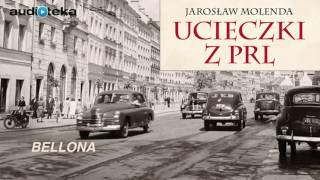 audioteka

JAROSŁAW MOLENDA
UCIECZKI Z PRL

BELLONA